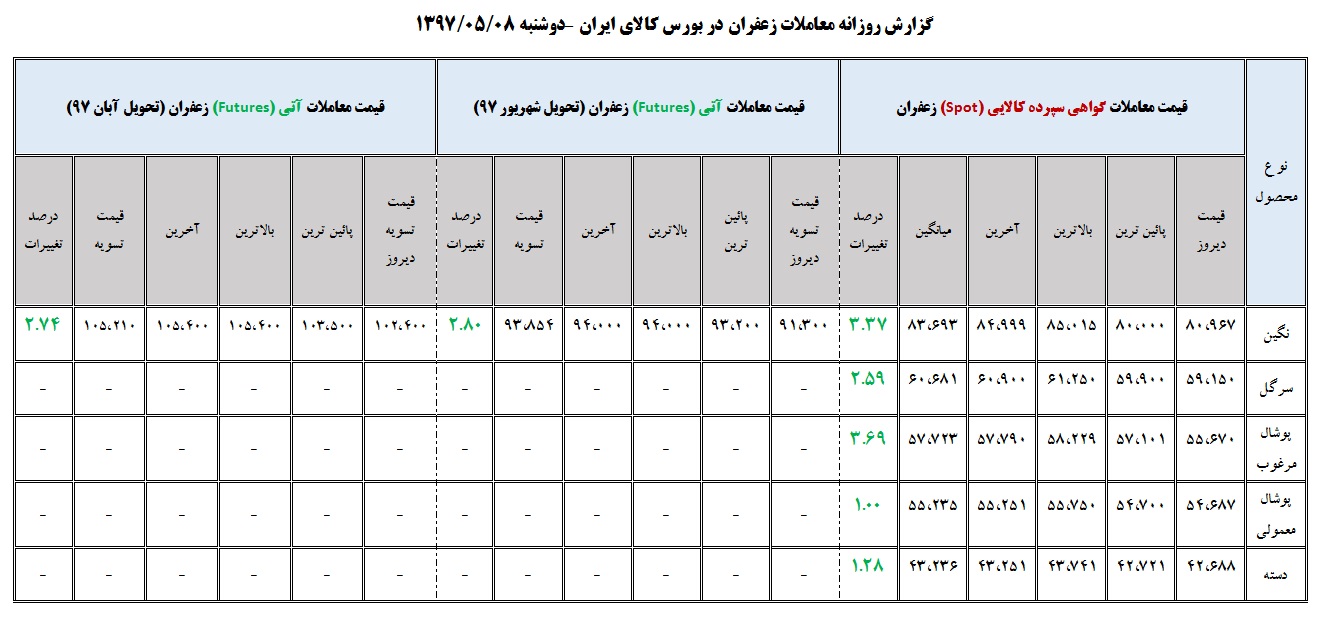 گزارش روزانه معاملات زعفران در بورس کالای ایران -دوشنبه ۱۳۹۷/۰۵/۰۸

| نوع محصول | قیمت معاملات گواهی سپرده کالایی (Spot) زعفران | | | | | | قیمت معاملات آتی (Futures) زعفران (تحویل شهریور ۹۷) | | | | | | قیمت معاملات آتی (Futures) زعفران (تحویل آبان ۹۷) | | | | | |
|---|---|---|---|---|---|---|---|---|---|---|---|---|---|---|---|---|---|---|
| | قیمت دیروز | پائین ترین | بالاترین | آخرین | میانگین | درصد تغییرات | قیمت تسویه دیروز | پائین ترین | بالاترین | آخرین | قیمت تسویه | درصد تغییرات | قیمت تسویه دیروز | پائین ترین | بالاترین | آخرین | قیمت تسویه | درصد تغییرات |
| نگین | ۸۰،۹۶۷ | ۸۰،۰۰۰ | ۸۵،۰۱۵ | ۸۴،۹۹۹ | ۸۳،۶۹۳ | ۳.۳۷ | ۹۱،۳۰۰ | ۹۳،۲۰۰ | ۹۴،۰۰۰ | ۹۴،۰۰۰ | ۹۳،۸۵۴ | ۲.۸۰ | ۱۰۲،۴۰۰ | ۱۰۳،۵۰۰ | ۱۰۵،۴۰۰ | ۱۰۵،۴۰۰ | ۱۰۵،۲۱۰ | ۲.۷۴ |
| سرگل | ۵۹،۱۵۰ | ۵۹،۹۰۰ | ۶۱،۲۵۰ | ۶۰،۹۰۰ | ۶۰،۶۸۱ | ۲.۵۹ | - | - | - | - | - | - | - | - | - | - | - | - |
| پوشال مرغوب | ۵۵،۶۷۰ | ۵۷،۱۰۱ | ۵۸،۲۲۹ | ۵۷،۷۹۰ | ۵۷،۷۲۳ | ۳.۶۹ | - | - | - | - | - | - | - | - | - | - | - | - |
| پوشال معمولی | ۵۴،۶۸۷ | ۵۴،۷۰۰ | ۵۵،۷۵۰ | ۵۵،۲۵۱ | ۵۵،۲۳۵ | ۱.۰۰ | - | - | - | - | - | - | - | - | - | - | - | - |
| دسته | ۴۲،۶۸۸ | ۴۲،۷۲۱ | ۴۳،۷۴۱ | ۴۳،۲۵۱ | ۴۳،۲۳۶ | ۱.۲۸ | - | - | - | - | - | - | - | - | - | - | - | - |